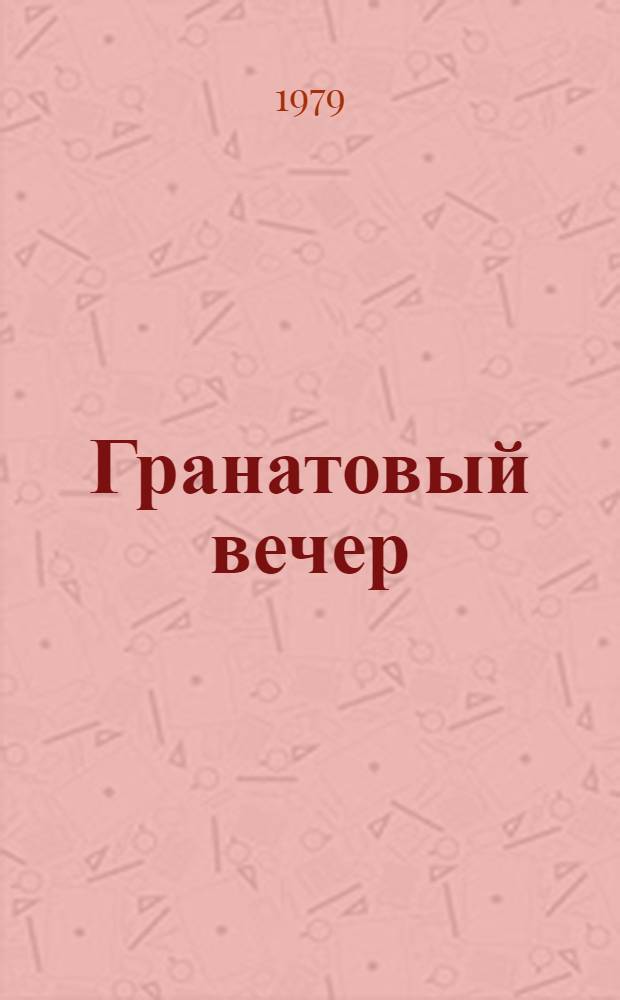 1979

Гранатовый вечер